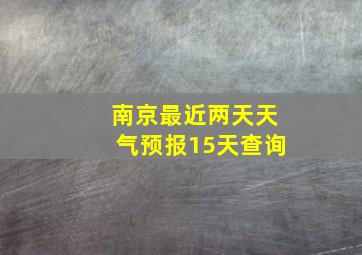 南京最近两天天气预报15天查询